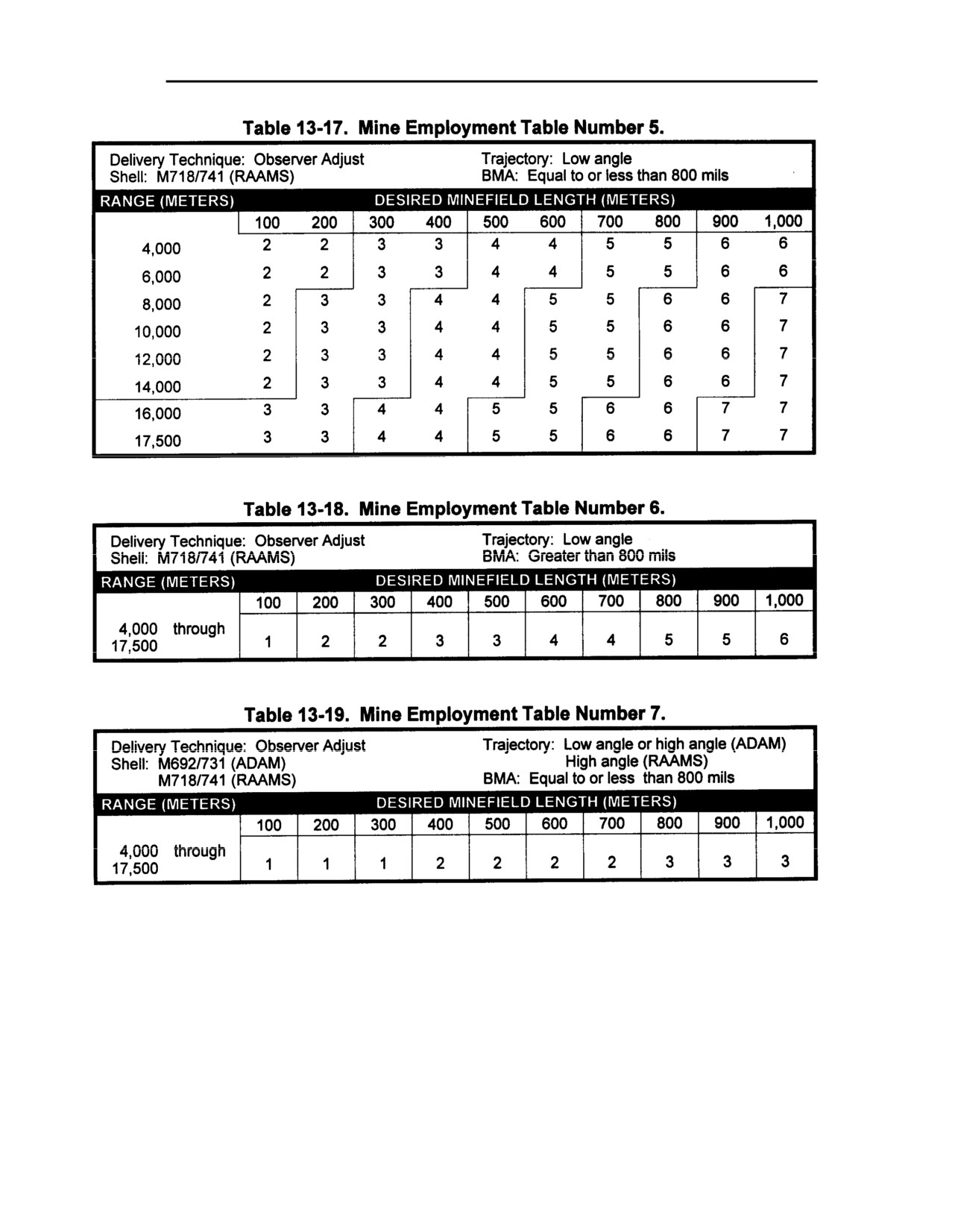 Table 13-17. Mine Employment Table Number 5.

Delivery Technique: Observer Adjust
Shell: M718/741 (RAAMS)

Trajectory: Low angle
BMA: Equal to or less than 800 mils

| RANGE (METERS) | DESIRED MINEFIELD LENGTH (METERS) | | | | | | | | | |
|---|---|---|---|---|---|---|---|---|---|---|
| | 100 | 200 | 300 | 400 | 500 | 600 | 700 | 800 | 900 | 1,000 |
| 4,000 | 2 | 2 | 3 | 3 | 4 | 4 | 5 | 5 | 6 | 6 |
| 6,000 | 2 | 2 | 3 | 3 | 4 | 4 | 5 | 5 | 6 | 6 |
| 8,000 | 2 | 3 | 3 | 4 | 4 | 5 | 5 | 6 | 6 | 7 |
| 10,000 | 2 | 3 | 3 | 4 | 4 | 5 | 5 | 6 | 6 | 7 |
| 12,000 | 2 | 3 | 3 | 4 | 4 | 5 | 5 | 6 | 6 | 7 |
| 14,000 | 2 | 3 | 3 | 4 | 4 | 5 | 5 | 6 | 6 | 7 |
| 16,000 | 3 | 3 | 4 | 4 | 5 | 5 | 6 | 6 | 7 | 7 |
| 17,500 | 3 | 3 | 4 | 4 | 5 | 5 | 6 | 6 | 7 | 7 |

Table 13-18. Mine Employment Table Number 6.

Delivery Technique: Observer Adjust
Shell: M718/741 (RAAMS)

Trajectory: Low angle
BMA: Greater than 800 mils

| RANGE (METERS) | DESIRED MINEFIELD LENGTH (METERS) | | | | | | | | | |
|---|---|---|---|---|---|---|---|---|---|---|
| | 100 | 200 | 300 | 400 | 500 | 600 | 700 | 800 | 900 | 1,000 |
| 4,000 through 17,500 | 1 | 2 | 2 | 3 | 3 | 4 | 4 | 5 | 5 | 6 |

Table 13-19. Mine Employment Table Number 7.

Delivery Technique: Observer Adjust
Shell: M692/731 (ADAM)
M718/741 (RAAMS)

Trajectory: Low angle or high angle (ADAM)
High angle (RAAMS)
BMA: Equal to or less than 800 mils

| RANGE (METERS) | DESIRED MINEFIELD LENGTH (METERS) | | | | | | | | | |
|---|---|---|---|---|---|---|---|---|---|---|
| | 100 | 200 | 300 | 400 | 500 | 600 | 700 | 800 | 900 | 1,000 |
| 4,000 through 17,500 | 1 | 1 | 1 | 2 | 2 | 2 | 2 | 3 | 3 | 3 |